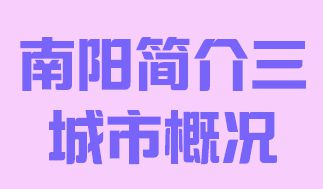 南阳简介三
城市概况